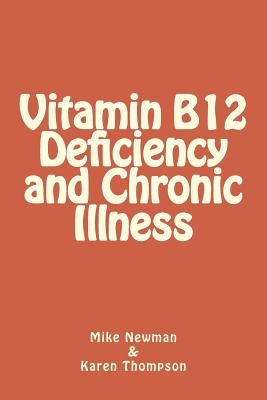 Vitamin B12 Deficiency and Chronic Illness

Mike Newman
&
Karen Thompson